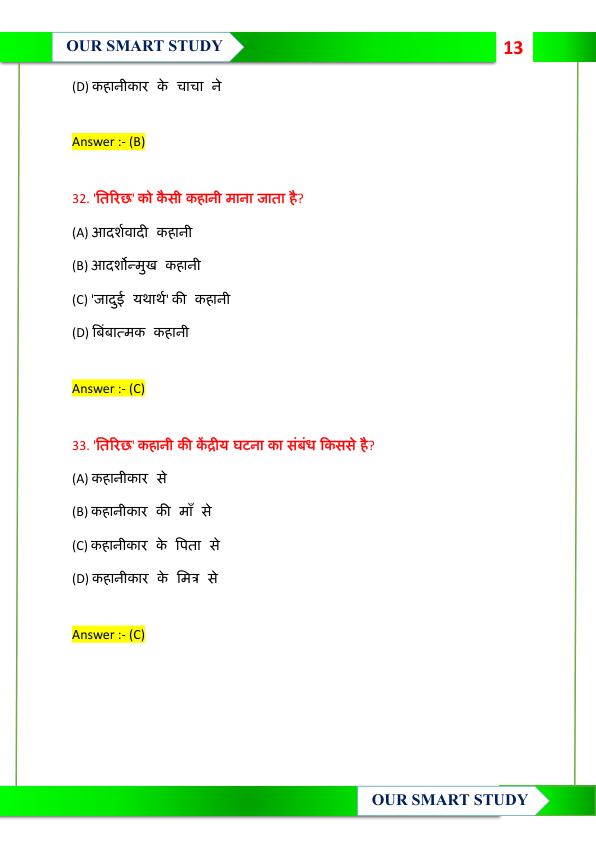 OUR SMART STUDY

13

(D) कहानीकार के चाचा ने

Answer :- (B)

32. 'तिरिछ' को कैसी कहानी माना जाता है?

(A) आदर्शवादी कहानी

(B) आदर्शोन्मुख कहानी

(C) 'जादुई यथार्थ' की कहानी

(D) बिंबात्मक कहानी

Answer :- (C)

33. 'तिरिछ' कहानी की केंद्रीय घटना का संबंध किससे है?

(A) कहानीकार से

(B) कहानीकार की माँ से

(C) कहानीकार के पिता से

(D) कहानीकार के मित्र से

Answer :- (C)

OUR SMART STUDY